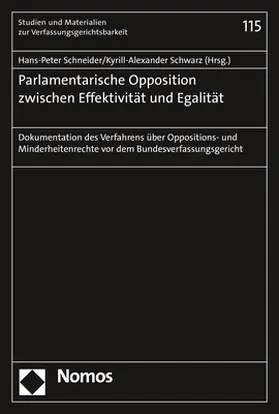 Studien und Materialien
zur Verfassungsgerichtsbarkeit

115

Hans-Peter Schneider/Kyrill-Alexander Schwarz (Hrsg.)

Parlamentarische Opposition zwischen Effektivität und Egalität

Dokumentation des Verfahrens über Oppositions- und Minderheitenrechte vor dem Bundesverfassungsgericht

Nomos